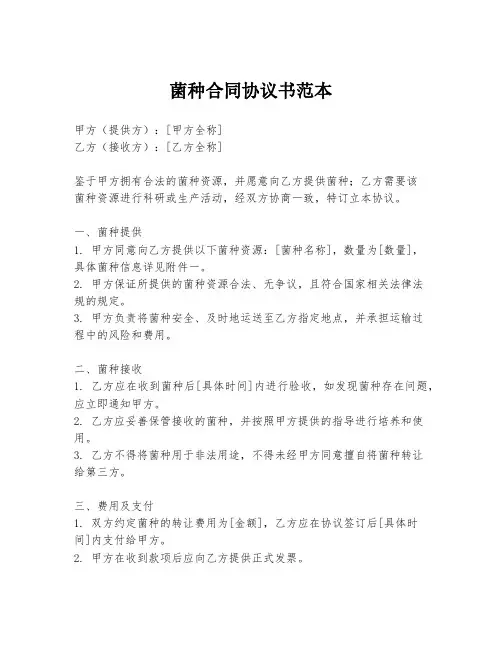 菌种合同协议书范本

甲方（提供方）：[甲方全称]
乙方（接收方）：[乙方全称]

鉴于甲方拥有合法的菌种资源，并愿意向乙方提供菌种；乙方需要该菌种资源进行科研或生产活动，经双方协商一致，特订立本协议。

一、菌种提供
1. 甲方同意向乙方提供以下菌种资源：[菌种名称]，数量为[数量]，具体菌种信息详见附件一。
2. 甲方保证所提供的菌种资源合法、无争议，且符合国家相关法律法规的规定。
3. 甲方负责将菌种安全、及时地运送至乙方指定地点，并承担运输过程中的风险和费用。

二、菌种接收
1. 乙方应在收到菌种后[具体时间]内进行验收，如发现菌种存在问题，应立即通知甲方。
2. 乙方应妥善保管接收的菌种，并按照甲方提供的指导进行培养和使用。
3. 乙方不得将菌种用于非法用途，不得未经甲方同意擅自将菌种转让给第三方。

三、费用及支付
1. 双方约定菌种的转让费用为[金额]，乙方应在协议签订后[具体时间]内支付给甲方。
2. 甲方在收到款项后应向乙方提供正式发票。